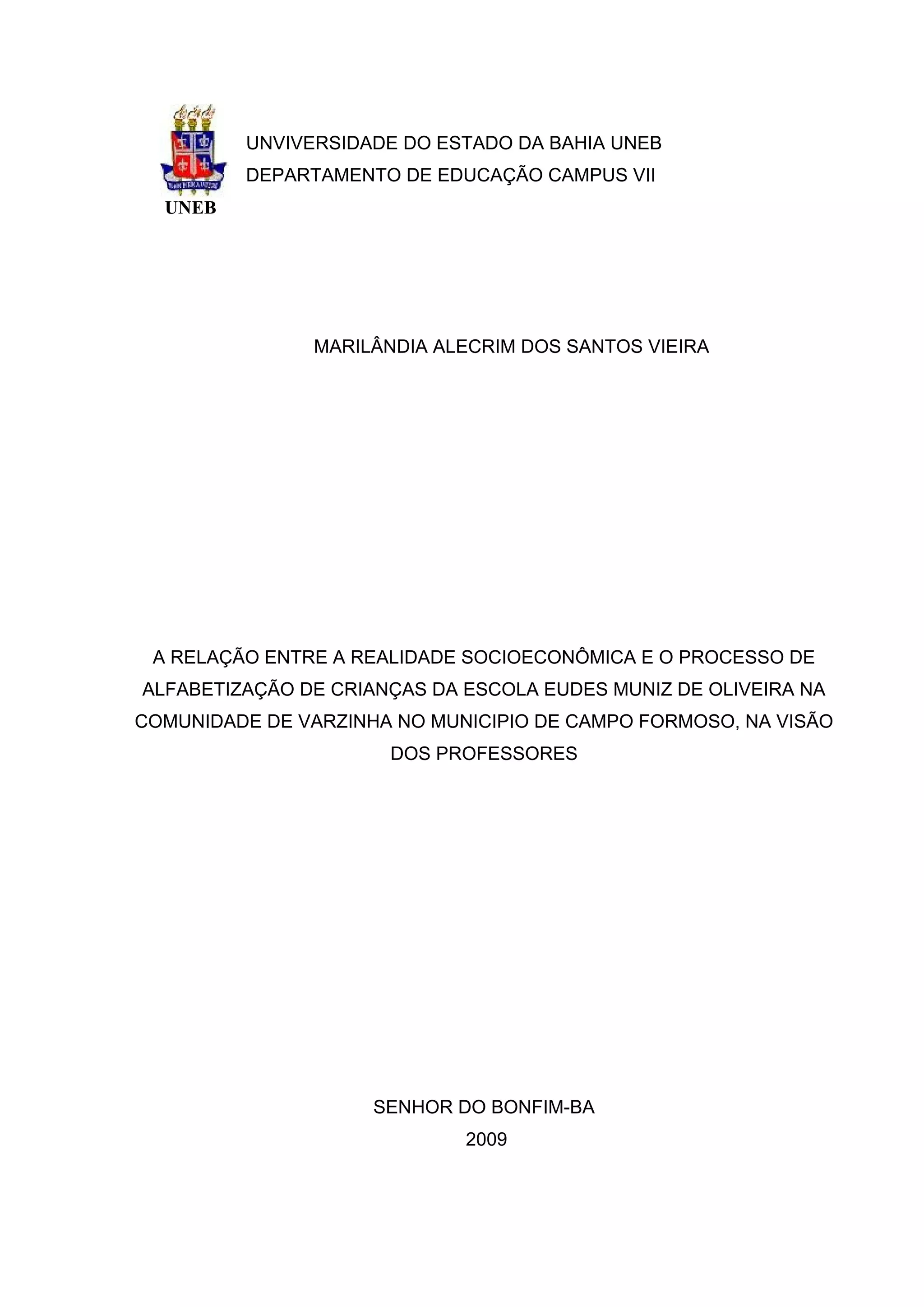 UNEB

UNVIVERSIDADE DO ESTADO DA BAHIA UNEB
DEPARTAMENTO DE EDUCAÇÃO CAMPUS VII

MARILÂNDIA ALECRIM DOS SANTOS VIEIRA

A RELAÇÃO ENTRE A REALIDADE SOCIOECONÔMICA E O PROCESSO DE ALFABETIZAÇÃO DE CRIANÇAS DA ESCOLA EUDES MUNIZ DE OLIVEIRA NA COMUNIDADE DE VARZINHA NO MUNICIPIO DE CAMPO FORMOSO, NA VISÃO DOS PROFESSORES

SENHOR DO BONFIM-BA
2009